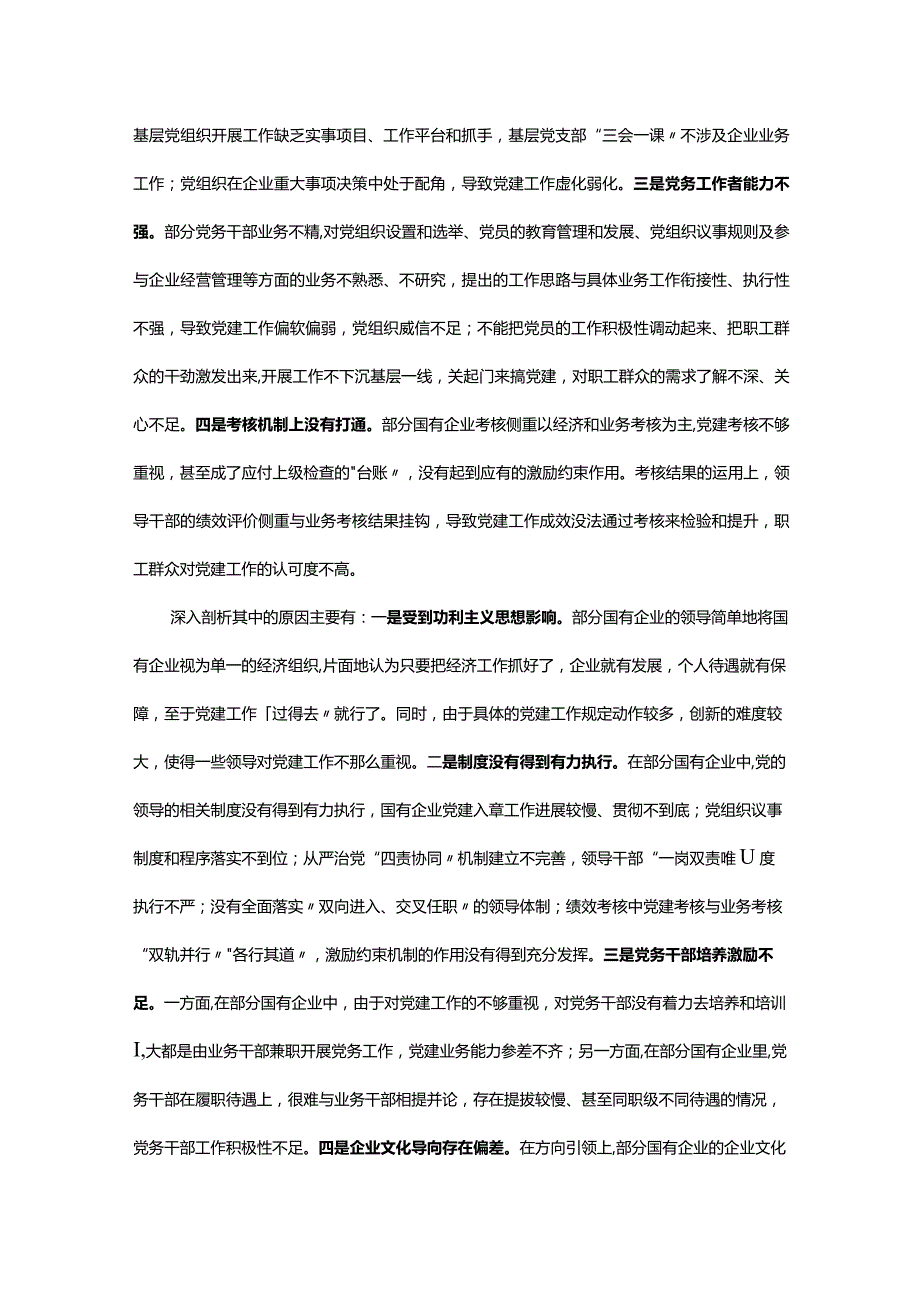 基层党组织开展工作缺乏实事项目、工作平台和抓手，基层党支部“三会一课〃不涉及企业业务工作；党组织在企业重大事项决策中处于配角，导致党建工作虚化弱化。三是党务工作者能力不强。部分党务干部业务不精,对党组织设置和选举、党员的教育管理和发展、党组织议事规则及参与企业经营管理等方面的业务不熟悉、不研究，提出的工作思路与具体业务工作衔接性、执行性不强，导致党建工作偏软偏弱，党组织威信不足；不能把党员的工作积极性调动起来、把职工群众的干劲激发出来,开展工作不下沉基层一线，关起门来搞党建，对职工群众的需求了解不深、关心不足。四是考核机制上没有打通。部分国有企业考核侧重以经济和业务考核为主,党建考核不够重视，甚至成了应付上级检查的"台账〃，没有起到应有的激励约束作用。考核结果的运用上，领导干部的绩效评价侧重与业务考核结果挂钩，导致党建工作成效没法通过考核来检验和提升，职工群众对党建工作的认可度不高。

深入剖析其中的原因主要有：一是受到功利主义思想影响。部分国有企业的领导简单地将国有企业视为单一的经济组织,片面地认为只要把经济工作抓好了，企业就有发展，个人待遇就有保障，至于党建工作「过得去〃就行了。同时，由于具体的党建工作规定动作较多，创新的难度较大，使得一些领导对党建工作不那么重视。二是制度没有得到有力执行。在部分国有企业中,党的领导的相关制度没有得到有力执行，国有企业党建入章工作进展较慢、贯彻不到底；党组织议事制度和程序落实不到位；从严治党“四责协同〃机制建立不完善，领导干部“一岗双责唯U度执行不严；没有全面落实〃双向进入、交叉任职〃的领导体制；绩效考核中党建考核与业务考核“双轨并行〃"各行其道〃，激励约束机制的作用没有得到充分发挥。三是党务干部培养激励不足。一方面,在部分国有企业中，由于对党建工作的不够重视，对党务干部没有着力去培养和培训I,大都是由业务干部兼职开展党务工作，党建业务能力参差不齐；另一方面,在部分国有企业里,党务干部在履职待遇上，很难与业务干部相提并论，存在提拔较慢、甚至同职级不同待遇的情况，党务干部工作积极性不足。四是企业文化导向存在偏差。在方向引领上,部分国有企业的企业文化